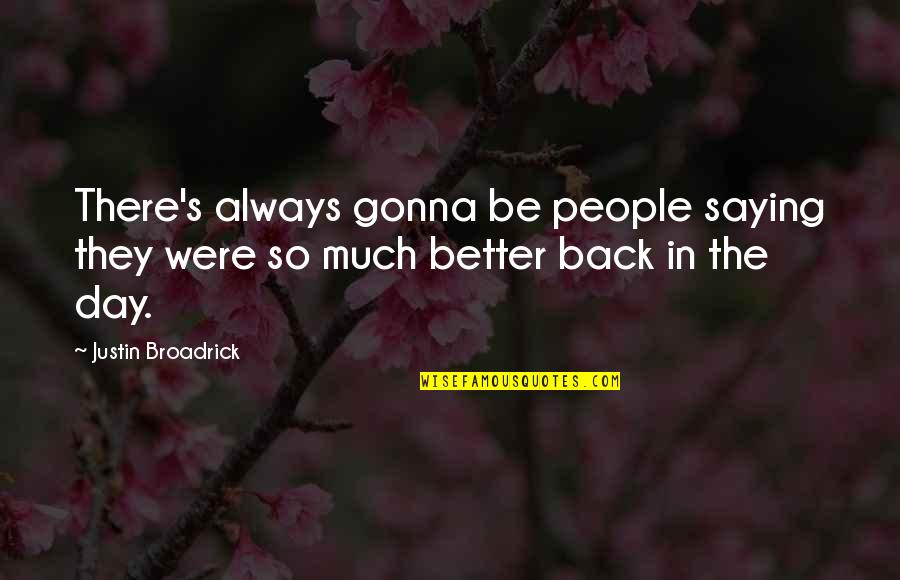 There's always gonna be people saying they were so much better back in the day.

~ Justin Broadrick

WISEFAMOUSQUOTES.COM